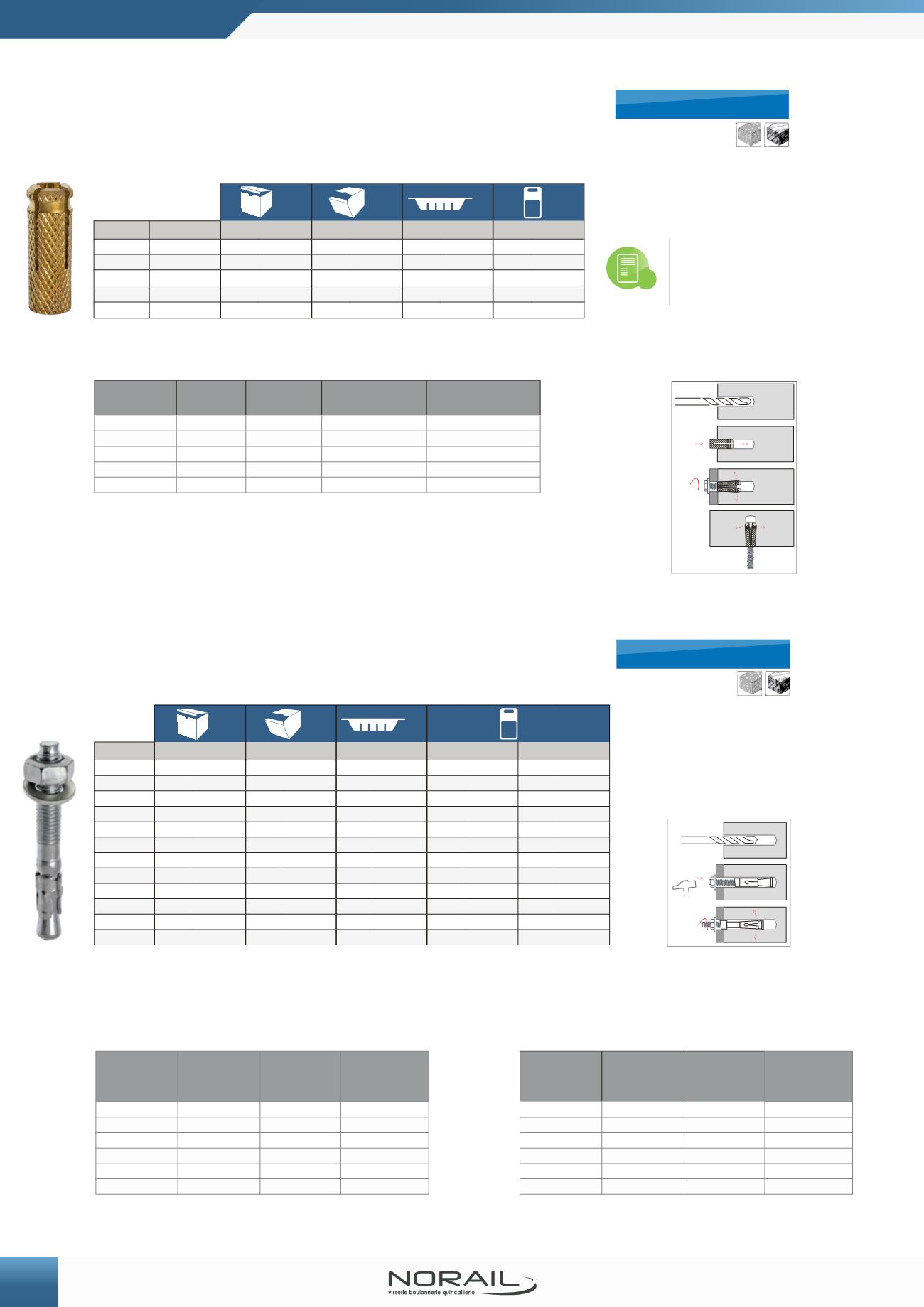 NORAIL
visserie boulonnerie quincaillerie